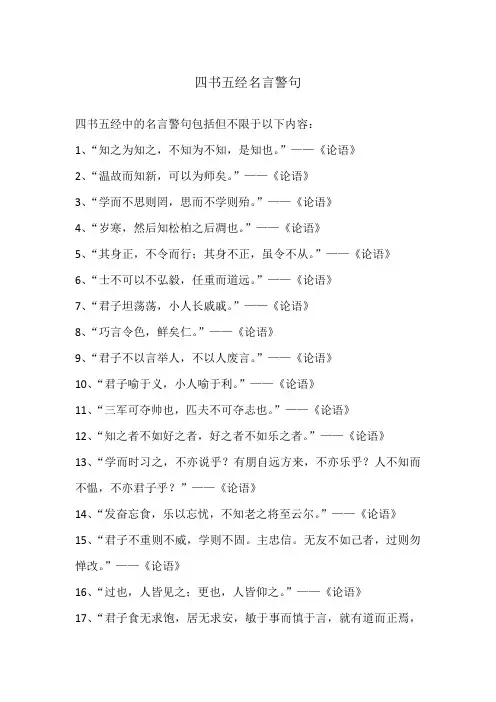 四书五经名言警句

四书五经中的名言警句包括但不限于以下内容：

1、“知之为知之，不知为不知，是知也。”——《论语》

2、“温故而知新，可以为师矣。”——《论语》

3、“学而不思则罔，思而不学则殆。”——《论语》

4、“岁寒，然后知松柏之后凋也。”——《论语》

5、“其身正，不令而行；其身不正，虽令不从。”——《论语》

6、“士不可以不弘毅，任重而道远。”——《论语》

7、“君子坦荡荡，小人长戚戚。”——《论语》

8、“巧言令色，鲜矣仁。”——《论语》

9、“君子不以言举人，不以人废言。”——《论语》

10、“君子喻于义，小人喻于利。”——《论语》

11、“三军可夺帅也，匹夫不可夺志也。”——《论语》

12、“知之者不如好之者，好之者不如乐之者。”——《论语》

13、“学而时习之，不亦说乎？有朋自远方来，不亦乐乎？人不知而不愠，不亦君子乎？”——《论语》

14、“发奋忘食，乐以忘忧，不知老之将至云尔。”——《论语》

15、“君子不重则不威，学则不固。主忠信。无友不如己者，过则勿惮改。”——《论语》

16、“过也，人皆见之；更也，人皆仰之。”——《论语》

17、“君子食无求饱，居无求安，敏于事而慎于言，就有道而正焉，